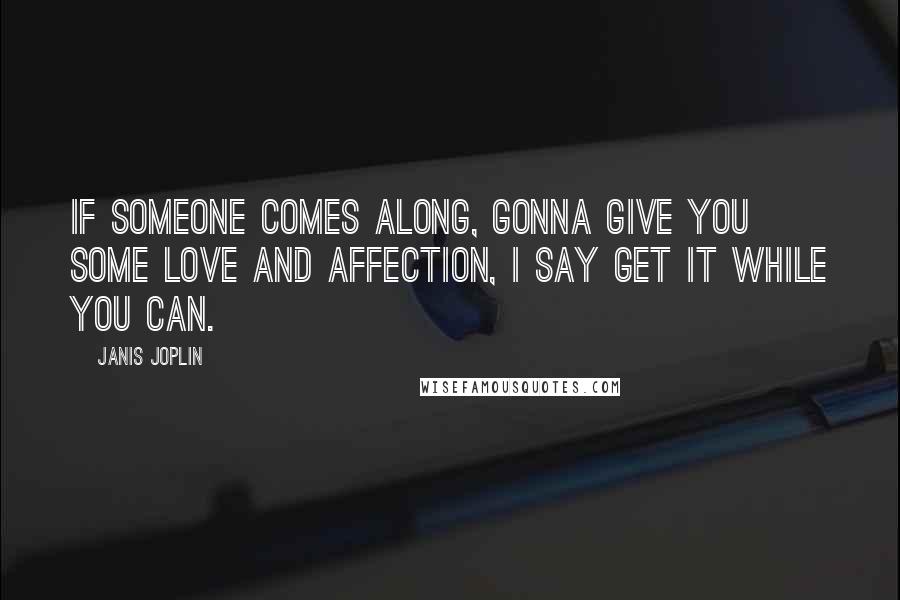 IF SOMEONE COMES ALONG, GONNA GIVE YOU SOME LOVE AND AFFECTION, I SAY GET IT WHILE YOU CAN.

JANIS JOPLIN

WISEFAMOUSQUOTES.COM